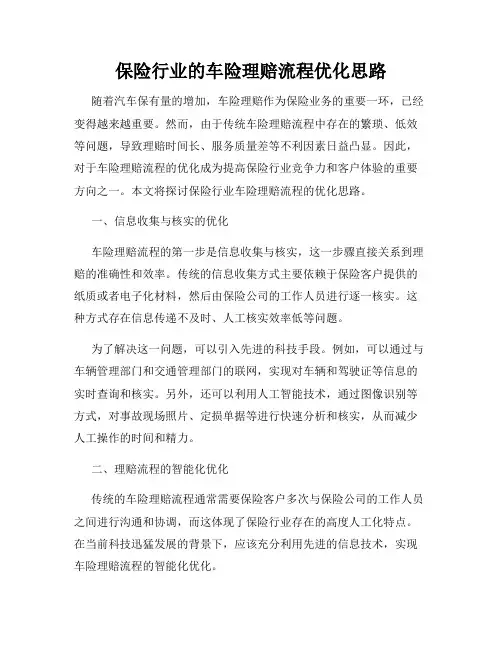 保险行业的车险理赔流程优化思路

随着汽车保有量的增加，车险理赔作为保险业务的重要一环，已经变得越来越重要。然而，由于传统车险理赔流程中存在的繁琐、低效等问题，导致理赔时间长、服务质量差等不利因素日益凸显。因此，对于车险理赔流程的优化成为提高保险行业竞争力和客户体验的重要方向之一。本文将探讨保险行业车险理赔流程的优化思路。

一、信息收集与核实的优化

车险理赔流程的第一步是信息收集与核实，这一步骤直接关系到理赔的准确性和效率。传统的信息收集方式主要依赖于保险客户提供的纸质或者电子化材料，然后由保险公司的工作人员进行逐一核实。这种方式存在信息传递不及时、人工核实效率低等问题。

为了解决这一问题，可以引入先进的科技手段。例如，可以通过与车辆管理部门和交通管理部门的联网，实现对车辆和驾驶证等信息的实时查询和核实。另外，还可以利用人工智能技术，通过图像识别等方式，对事故现场照片、定损单据等进行快速分析和核实，从而减少人工操作的时间和精力。

二、理赔流程的智能化优化

传统的车险理赔流程通常需要保险客户多次与保险公司的工作人员之间进行沟通和协调，而这体现了保险行业存在的高度人工化特点。在当前科技迅猛发展的背景下，应该充分利用先进的信息技术，实现车险理赔流程的智能化优化。